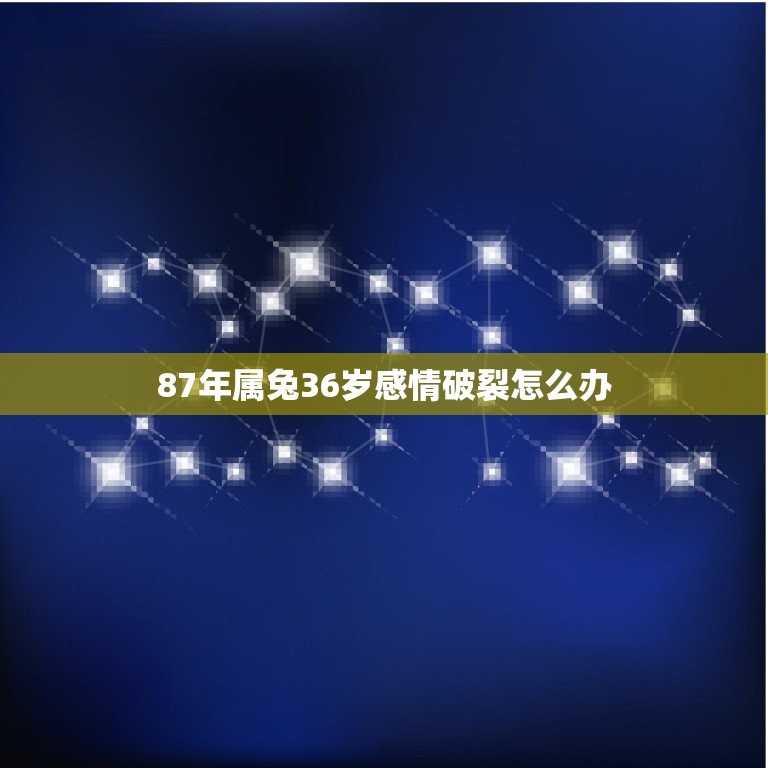 87年属兔36岁感情破裂怎么办